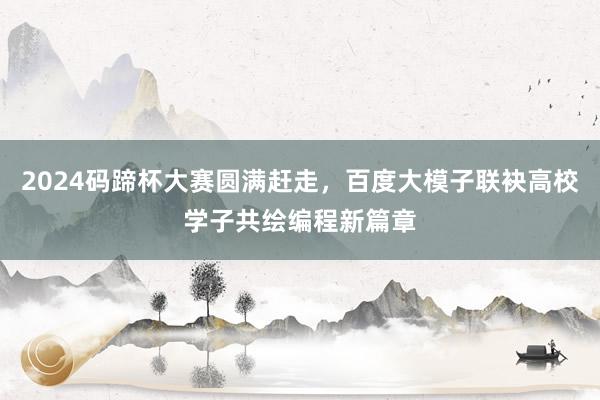 2024码蹄杯大赛圆满赶走，百度大模子联袂高校学子共绘编程新篇章